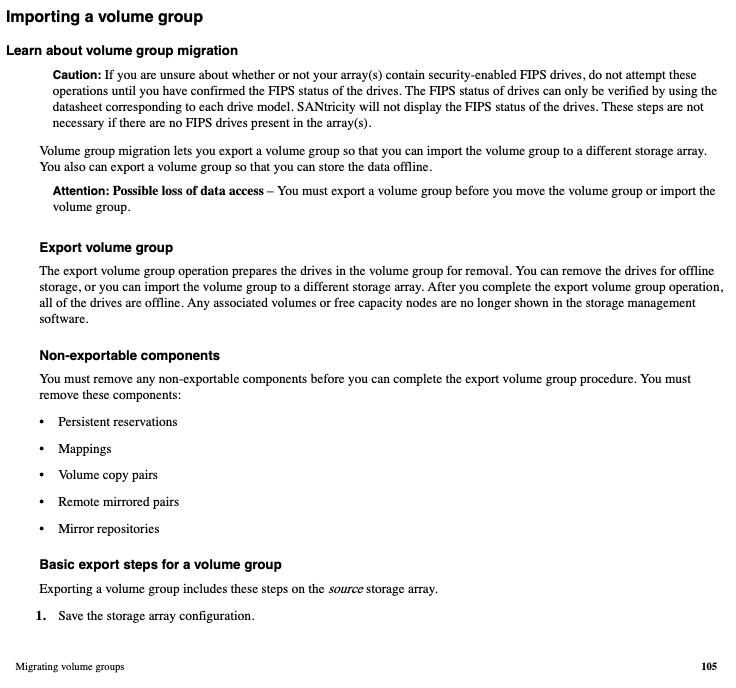 Importing a volume group

Learn about volume group migration

Caution: If you are unsure about whether or not your array(s) contain security-enabled FIPS drives, do not attempt these operations until you have confirmed the FIPS status of the drives. The FIPS status of drives can only be verified by using the datasheet corresponding to each drive model. SANtricity will not display the FIPS status of the drives. These steps are not necessary if there are no FIPS drives present in the array(s).

Volume group migration lets you export a volume group so that you can import the volume group to a different storage array. You also can export a volume group so that you can store the data offline.

Attention: Possible loss of data access – You must export a volume group before you move the volume group or import the volume group.

Export volume group

The export volume group operation prepares the drives in the volume group for removal. You can remove the drives for offline storage, or you can import the volume group to a different storage array. After you complete the export volume group operation, all of the drives are offline. Any associated volumes or free capacity nodes are no longer shown in the storage management software.

Non-exportable components

You must remove any non-exportable components before you can complete the export volume group procedure. You must remove these components:

• Persistent reservations
• Mappings
• Volume copy pairs
• Remote mirrored pairs
• Mirror repositories

Basic export steps for a volume group

Exporting a volume group includes these steps on the source storage array.

1. Save the storage array configuration.

Migrating volume groups

105